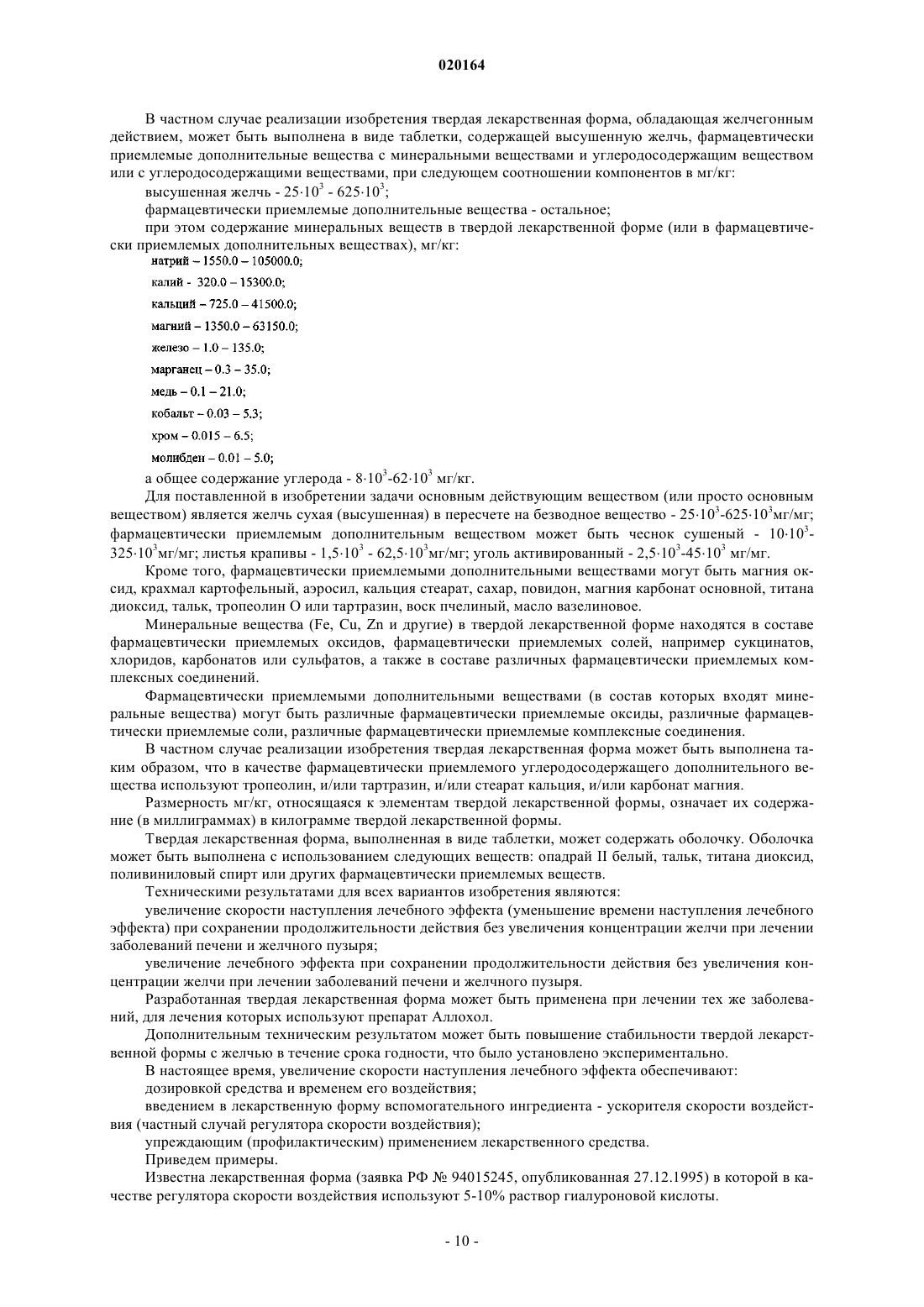 020164

В частном случае реализации изобретения твердая лекарственная форма, обладающая желчегонным действием, может быть выполнена в виде таблетки, содержащей высушенную желчь, фармацевтически приемлемые дополнительные вещества с минеральными веществами и углеродосодержащим веществом или с углеродосодержащими веществами, при следующем соотношении компонентов в мг/кг:

высушенная желчь - $25 \cdot 10^3$ - $625 \cdot 10^3$;

фармацевтически приемлемые дополнительные вещества - остальное;

при этом содержание минеральных веществ в твердой лекарственной форме (или в фармацевтически приемлемых дополнительных веществах), мг/кг:

натрий – 1550.0 – 105000.0;

калий - 320.0 – 15300.0;

кальций – 725.0 – 41500.0;

магний – 1350.0 – 63150.0;

железо – 1.0 – 135.0;

марганец – 0.3 – 35.0;

медь – 0.1 – 21.0;

кобальт – 0.03 – 5.3;

хром – 0.015 – 6.5;

молибден – 0.01 – 5.0;

а общее содержание углерода - $8 \cdot 10^3$-$62 \cdot 10^3$ мг/кг.

Для поставленной в изобретении задачи основным действующим веществом (или просто основным веществом) является желчь сухая (высушенная) в пересчете на безводное вещество - $25 \cdot 10^3$-$625 \cdot 10^3$мг/мг; фармацевтически приемлемым дополнительным веществом может быть чеснок сушеный - $10 \cdot 10^3$-$325 \cdot 10^3$мг/мг; листья крапивы - $1,5 \cdot 10^3$ - $62,5 \cdot 10^3$мг/мг; уголь активированный - $2,5 \cdot 10^3$-$45 \cdot 10^3$ мг/мг.

Кроме того, фармацевтически приемлемыми дополнительными веществами могут быть магния оксид, крахмал картофельный, аэросил, кальция стеарат, сахар, повидон, магния карбонат основной, титана диоксид, тальк, тропеолин О или тартразин, воск пчелиный, масло вазелиновое.

Минеральные вещества (Fe, Cu, Zn и другие) в твердой лекарственной форме находятся в составе фармацевтически приемлемых оксидов, фармацевтически приемлемых солей, например сукцинатов, хлоридов, карбонатов или сульфатов, а также в составе различных фармацевтически приемлемых комплексных соединений.

Фармацевтически приемлемыми дополнительными веществами (в состав которых входят минеральные вещества) могут быть различные фармацевтически приемлемые оксиды, различные фармацевтически приемлемые соли, различные фармацевтически приемлемые комплексные соединения.

В частном случае реализации изобретения твердая лекарственная форма может быть выполнена таким образом, что в качестве фармацевтически приемлемого углеродосодержащего дополнительного вещества используют тропеолин, и/или тартразин, и/или стеарат кальция, и/или карбонат магния.

Размерность мг/кг, относящаяся к элементам твердой лекарственной формы, означает их содержание (в миллиграммах) в килограмме твердой лекарственной формы.

Твердая лекарственная форма, выполненная в виде таблетки, может содержать оболочку. Оболочка может быть выполнена с использованием следующих веществ: опадрай II белый, тальк, титана диоксид, поливиниловый спирт или других фармацевтически приемлемых веществ.

Техническими результатами для всех вариантов изобретения являются:

увеличение скорости наступления лечебного эффекта (уменьшение времени наступления лечебного эффекта) при сохранении продолжительности действия без увеличения концентрации желчи при лечении заболеваний печени и желчного пузыря;

увеличение лечебного эффекта при сохранении продолжительности действия без увеличения концентрации желчи при лечении заболеваний печени и желчного пузыря.

Разработанная твердая лекарственная форма может быть применена при лечении тех же заболеваний, для лечения которых используют препарат Аллохол.

Дополнительным техническим результатом может быть повышение стабильности твердой лекарственной формы с желчью в течение срока годности, что было установлено экспериментально.

В настоящее время, увеличение скорости наступления лечебного эффекта обеспечивают:

дозировкой средства и временем его воздействия;

введением в лекарственную форму вспомогательного ингредиента - ускорителя скорости воздействия (частный случай регулятора скорости воздействия);

упреждающим (профилактическим) применением лекарственного средства.

Приведем примеры.

Известна лекарственная форма (заявка РФ № 94015245, опубликованная 27.12.1995) в которой в качестве регулятора скорости воздействия используют 5-10% раствор гиалуроновой кислоты.

- 10 -